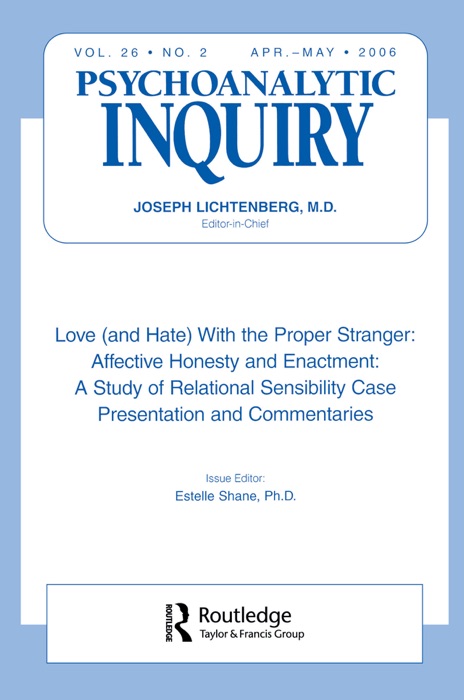 VOL. 26 • NO. 2 APR.–MAY • 2006

PSYCHOANALYTIC INQUIRY

JOSEPH LICHTENBERG, M.D.
Editor-in-Chief

Love (and Hate) With the Proper Stranger: Affective Honesty and Enactment: A Study of Relational Sensibility Case Presentation and Commentaries

Issue Editor:
Estelle Shane, Ph.D.

ROUTLEDGE
Routledge
Taylor & Francis Group